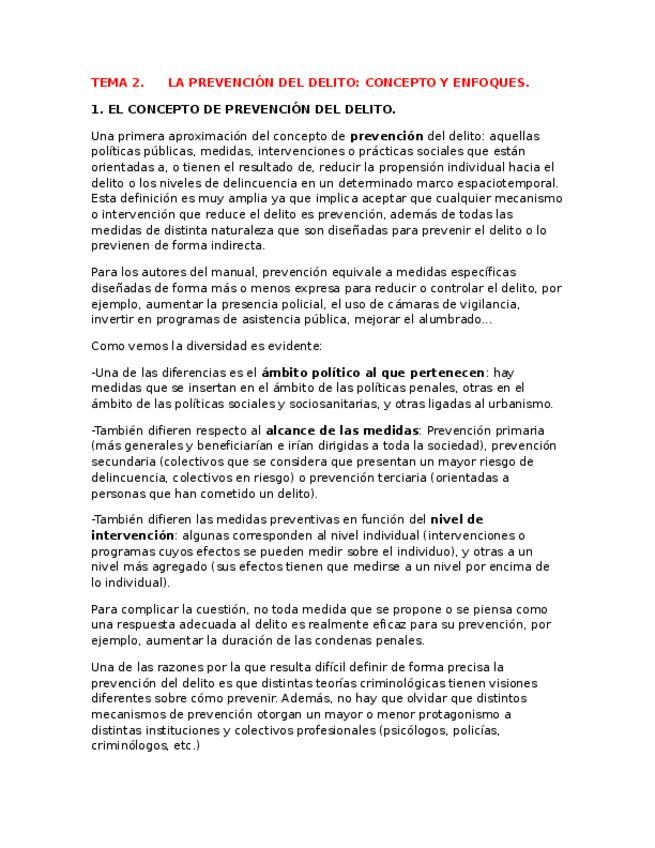 TEMA 2. LA PREVENCIÓN DEL DELITO: CONCEPTO Y ENFOQUES.

1. EL CONCEPTO DE PREVENCIÓN DEL DELITO.

Una primera aproximación del concepto de prevención del delito: aquellas políticas públicas, medidas, intervenciones o prácticas sociales que están orientadas a, o tienen el resultado de, reducir la propensión individual hacia el delito o los niveles de delincuencia en un determinado marco espaciotemporal. Esta definición es muy amplia ya que implica aceptar que cualquier mecanismo o intervención que reduce el delito es prevención, además de todas las medidas de distinta naturaleza que son diseñadas para prevenir el delito o lo previenen de forma indirecta.

Para los autores del manual, prevención equivale a medidas específicas diseñadas de forma más o menos expresa para reducir o controlar el delito, por ejemplo, aumentar la presencia policial, el uso de cámaras de vigilancia, invertir en programas de asistencia pública, mejorar el alumbrado...

Como vemos la diversidad es evidente:

-Una de las diferencias es el ámbito político al que pertenecen: hay medidas que se insertan en el ámbito de las políticas penales, otras en el ámbito de las políticas sociales y sociosanitarias, y otras ligadas al urbanismo.

-También difieren respecto al alcance de las medidas: Prevención primaria (más generales y beneficiarían e irían dirigidas a toda la sociedad), prevención secundaria (colectivos que se considera que presentan un mayor riesgo de delincuencia, colectivos en riesgo) o prevención terciaria (orientadas a personas que han cometido un delito).

-También difieren las medidas preventivas en función del nivel de intervención: algunas corresponden al nivel individual (intervenciones o programas cuyos efectos se pueden medir sobre el individuo), y otras a un nivel más agregado (sus efectos tienen que medirse a un nivel por encima de lo individual).

Para complicar la cuestión, no toda medida que se propone o se piensa como una respuesta adecuada al delito es realmente eficaz para su prevención, por ejemplo, aumentar la duración de las condenas penales.

Una de las razones por la que resulta difícil definir de forma precisa la prevención del delito es que distintas teorías criminológicas tienen visiones diferentes sobre cómo prevenir. Además, no hay que olvidar que distintos mecanismos de prevención otorgan un mayor o menor protagonismo a distintas instituciones y colectivos profesionales (psicólogos, policías, criminólogos, etc.)